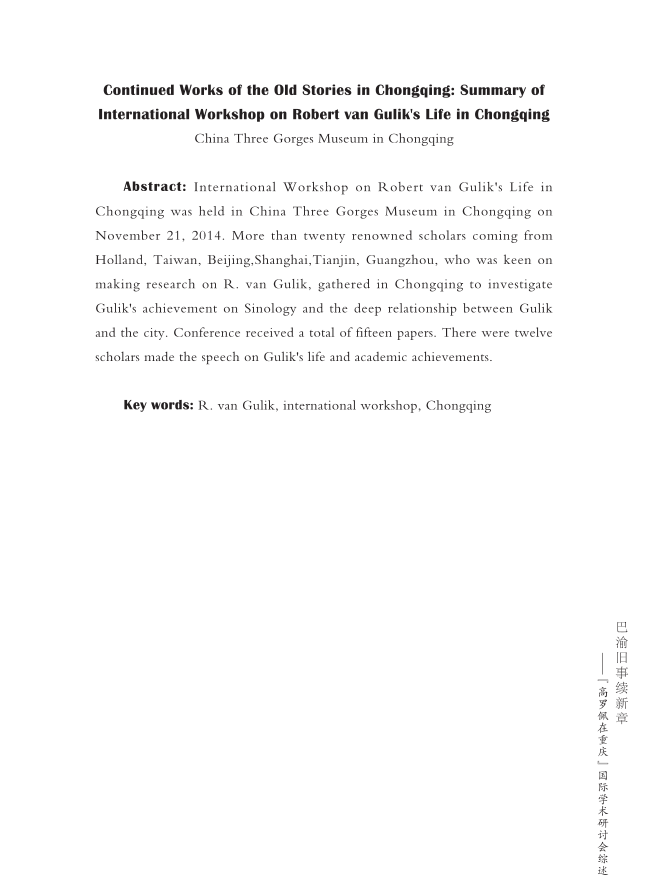 Continued Works of the Old Stories in Chongqing: Summary of International Workshop on Robert van Gulik's Life in Chongqing

China Three Gorges Museum in Chongqing

Abstract: International Workshop on Robert van Gulik's Life in Chongqing was held in China Three Gorges Museum in Chongqing on November 21, 2014. More than twenty renowned scholars coming from Holland, Taiwan, Beijing,Shanghai,Tianjin, Guangzhou, who was keen on making research on R. van Gulik, gathered in Chongqing to investigate Gulik's achievement on Sinology and the deep relationship between Gulik and the city. Conference received a total of fifteen papers. There were twelve scholars made the speech on Gulik's life and academic achievements.

Key words: R. van Gulik, international workshop, Chongqing

巴渝旧事续新章
——「高罗佩在重庆」国际学术研讨会综述